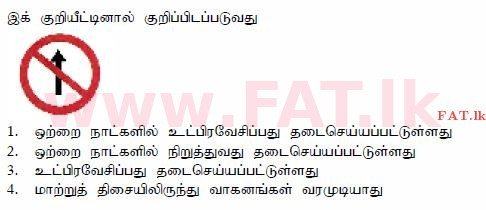 இக் குறியீட்டினால் குறிப்பிடப்படுவது

www.FAT.lk

FAT.lk

1. ஒற்றை நாட்களில் உட்பிரவேசிப்பது தடைசெய்யப்பட்டுள்ளது
2. ஒற்றை நாட்களில் நிறுத்துவது தடைசெய்யப்பட்டுள்ளது
3. உட்பிரவேசிப்பது தடைசெய்யப்பட்டுள்ளது
4. மாற்றுத் திசையிலிருந்து வாகனங்கள் வரமுடியாது